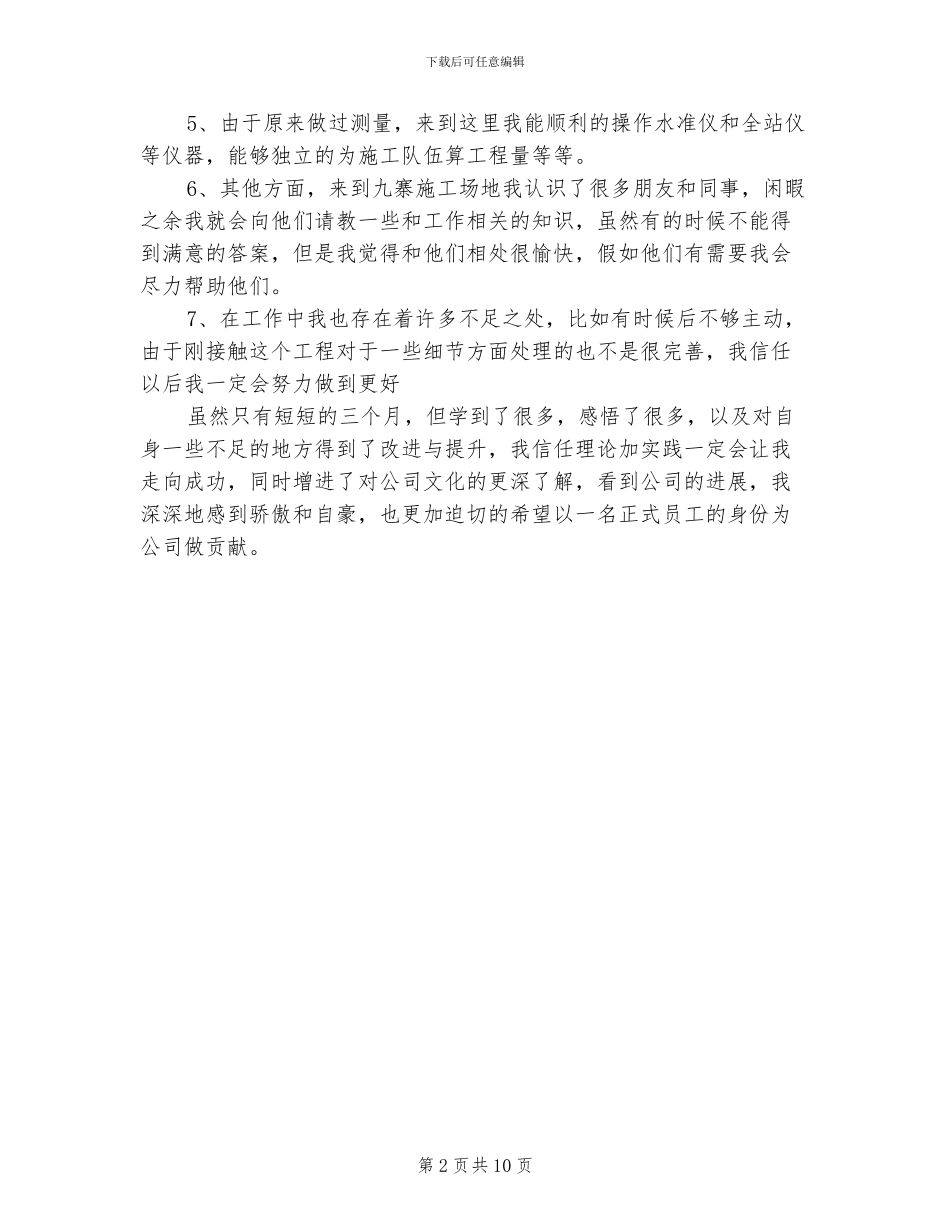 下载后可任意编辑

5、由于原来做过测量，来到这里我能顺利的操作水准仪和全站仪等仪器，能够独立的为施工队伍算工程量等等。

6、其他方面，来到九寨施工场地我认识了很多朋友和同事，闲暇之余我就会向他们请教一些和工作相关的知识，虽然有的时候不能得到满意的答案，但是我觉得和他们相处很愉快，假如他们有需要我会尽力帮助他们。

7、在工作中我也存在着许多不足之处，比如有时候后不够主动，由于刚接触这个工程对于一些细节方面处理的也不是很完善，我信任以后我一定会努力做到更好

虽然只有短短的三个月，但学到了很多，感悟了很多，以及对自身一些不足的地方得到了改进与提升，我信任理论加实践一定会让我走向成功，同时增进了对公司文化的更深了解，看到公司的进展，我深深地感到骄傲和自豪，也更加迫切的希望以一名正式员工的身份为公司做贡献。

第 2 页 共 10 页